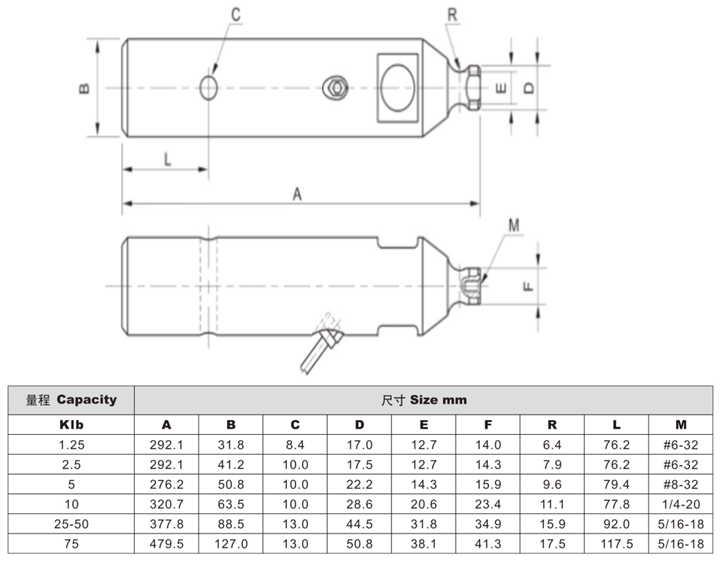 C R B E D L A M F

| 量程 Capacity | 尺寸 Size mm | | | | | | | | |
|---|---|---|---|---|---|---|---|---|---|
| Klb | A | B | C | D | E | F | R | L | M |
| 1.25 | 292.1 | 31.8 | 8.4 | 17.0 | 12.7 | 14.0 | 6.4 | 76.2 | #6-32 |
| 2.5 | 292.1 | 41.2 | 10.0 | 17.5 | 12.7 | 14.3 | 7.9 | 76.2 | #6-32 |
| 5 | 276.2 | 50.8 | 10.0 | 22.2 | 14.3 | 15.9 | 9.6 | 79.4 | #8-32 |
| 10 | 320.7 | 63.5 | 10.0 | 28.6 | 20.6 | 23.4 | 11.1 | 77.8 | 1/4-20 |
| 25-50 | 377.8 | 88.5 | 13.0 | 44.5 | 31.8 | 34.9 | 15.9 | 92.0 | 5/16-18 |
| 75 | 479.5 | 127.0 | 13.0 | 50.8 | 38.1 | 41.3 | 17.5 | 117.5 | 5/16-18 |